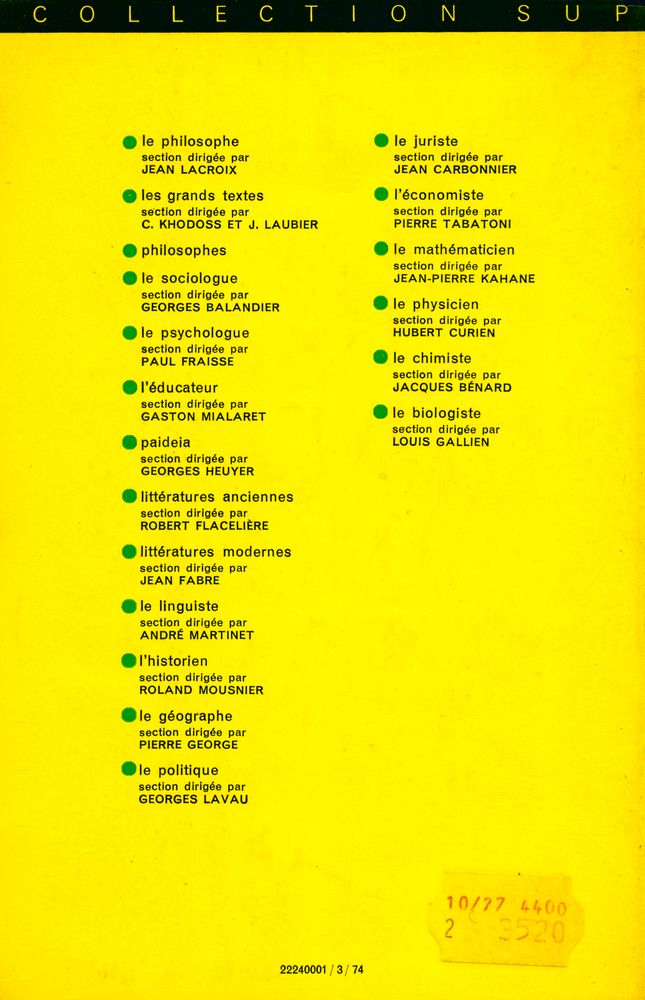 COLLECTION SUP

le philosophe
section dirigée par
JEAN LACROIX

les grands textes
section dirigée par
C. KHODOSS ET J. LAUBIER

philosophes

le sociologue
section dirigée par
GEORGES BALANDIER

le psychologue
section dirigée par
PAUL FRAISSE

l'éducateur
section dirigée par
GASTON MIALARET

paideia
section dirigée par
GEORGES HEUYER

littératures anciennes
section dirigée par
ROBERT FLACELIÈRE

littératures modernes
section dirigée par
JEAN FABRE

le linguiste
section dirigée par
ANDRÉ MARTINET

l'historien
section dirigée par
ROLAND MOUSNIER

le géographe
section dirigée par
PIERRE GEORGE

le politique
section dirigée par
GEORGES LAVAU

le juriste
section dirigée par
JEAN CARBONNIER

l'économiste
section dirigée par
PIERRE TABATONI

le mathématicien
section dirigée par
JEAN-PIERRE KAHANE

le physicien
section dirigée par
HUBERT CURIEN

le chimiste
section dirigée par
JACQUES BÉNARD

le biologiste
section dirigée par
LOUIS GALLIEN

10/77 4400
2 3520

22240001 / 3 / 74